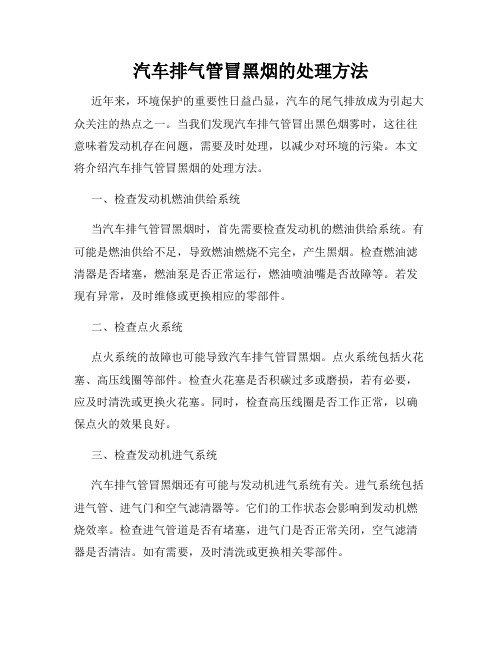 汽车排气管冒黑烟的处理方法

近年来，环境保护的重要性日益凸显，汽车的尾气排放成为引起大众关注的热点之一。当我们发现汽车排气管冒出黑色烟雾时，这往往意味着发动机存在问题，需要及时处理，以减少对环境的污染。本文将介绍汽车排气管冒黑烟的处理方法。

一、检查发动机燃油供给系统

当汽车排气管冒黑烟时，首先需要检查发动机的燃油供给系统。有可能是燃油供给不足，导致燃油燃烧不完全，产生黑烟。检查燃油滤清器是否堵塞，燃油泵是否正常运行，燃油喷油嘴是否故障等。若发现有异常，及时维修或更换相应的零部件。

二、检查点火系统

点火系统的故障也可能导致汽车排气管冒黑烟。点火系统包括火花塞、高压线圈等部件。检查火花塞是否积碳过多或磨损，若有必要，应及时清洗或更换火花塞。同时，检查高压线圈是否工作正常，以确保点火的效果良好。

三、检查发动机进气系统

汽车排气管冒黑烟还有可能与发动机进气系统有关。进气系统包括进气管、进气门和空气滤清器等。它们的工作状态会影响到发动机燃烧效率。检查进气管道是否有堵塞，进气门是否正常关闭，空气滤清器是否清洁。如有需要，及时清洗或更换相关零部件。